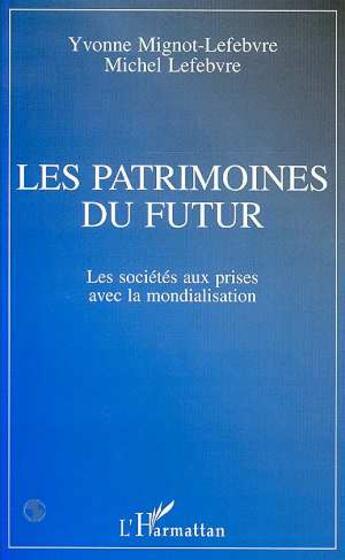 Yvonne Mignot-Lefebvre
Michel Lefebvre

LES PATRIMOINES DU FUTUR

Les sociétés aux prises avec la mondialisation

L'Harmattan